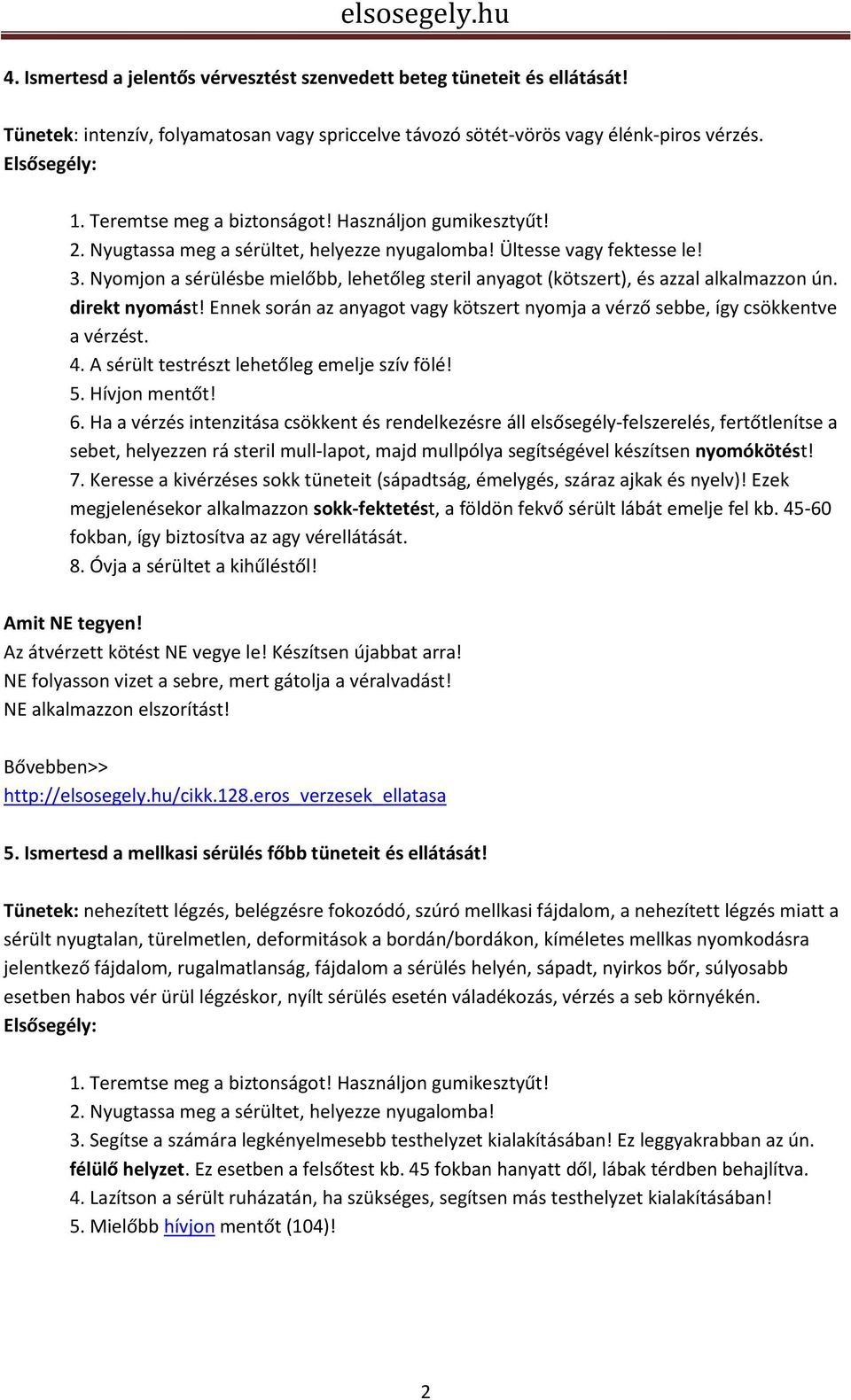 elsosegely.hu

4. Ismertesd a jelentős vérvesztést szenvedett beteg tüneteit és ellátását!

Tünetek: intenzív, folyamatosan vagy spriccelve távozó sötét-vörös vagy élénk-piros vérzés.
Elsősegély:

1. Teremtse meg a biztonságot! Használjon gumikesztyűt!
2. Nyugtassa meg a sérültet, helyezze nyugalomba! Ültesse vagy fektesse le!
3. Nyomjon a sérülésbe mielőbb, lehetőleg steril anyagot (kötszert), és azzal alkalmazzon ún. direkt nyomást! Ennek során az anyagot vagy kötszert nyomja a vérző sebbe, így csökkentve a vérzést.
4. A sérült testrészt lehetőleg emelje szív fölé!
5. Hívjon mentőt!
6. Ha a vérzés intenzitása csökkent és rendelkezésre áll elsősegély-felszerelés, fertőtlenítse a sebet, helyezzen rá steril mull-lapot, majd mullpólya segítségével készítsen nyomókötést!
7. Keresse a kivérzéses sokk tüneteit (sápadtság, émelygés, száraz ajkak és nyelv)! Ezek megjelenésekor alkalmazzon sokk-fektetést, a földön fekvő sérült lábát emelje fel kb. 45-60 fokban, így biztosítva az agy vérellátását.
8. Óvja a sérültet a kihűléstől!

Amit NE tegyen!
Az átvérzett kötést NE vegye le! Készítsen újabbat arra!
NE folyasson vizet a sebre, mert gátolja a véralvadást!
NE alkalmazzon elszorítást!

Bővebben>>
http://elsosegely.hu/cikk.128.eros_verzesek_ellatasa

5. Ismertesd a mellkasi sérülés főbb tüneteit és ellátását!

Tünetek: nehezített légzés, belégzésre fokozódó, szúró mellkasi fájdalom, a nehezített légzés miatt a sérült nyugtalan, türelmetlen, deformitások a bordán/bordákon, kíméletes mellkas nyomkodásra jelentkező fájdalom, rugalmatlanság, fájdalom a sérülés helyén, sápadt, nyirkos bőr, súlyosabb esetben habos vér ürül légzéskor, nyílt sérülés esetén váladékozás, vérzés a seb környékén.
Elsősegély:

1. Teremtse meg a biztonságot! Használjon gumikesztyűt!
2. Nyugtassa meg a sérültet, helyezze nyugalomba!
3. Segítse a számára legkényelmesebb testhelyzet kialakításában! Ez leggyakrabban az ún. félülő helyzet. Ez esetben a felsőtest kb. 45 fokban hanyatt dől, lábak térdben behajlítva.
4. Lazítson a sérült ruházatán, ha szükséges, segítsen más testhelyzet kialakításában!
5. Mielőbb hívjon mentőt (104)!

2